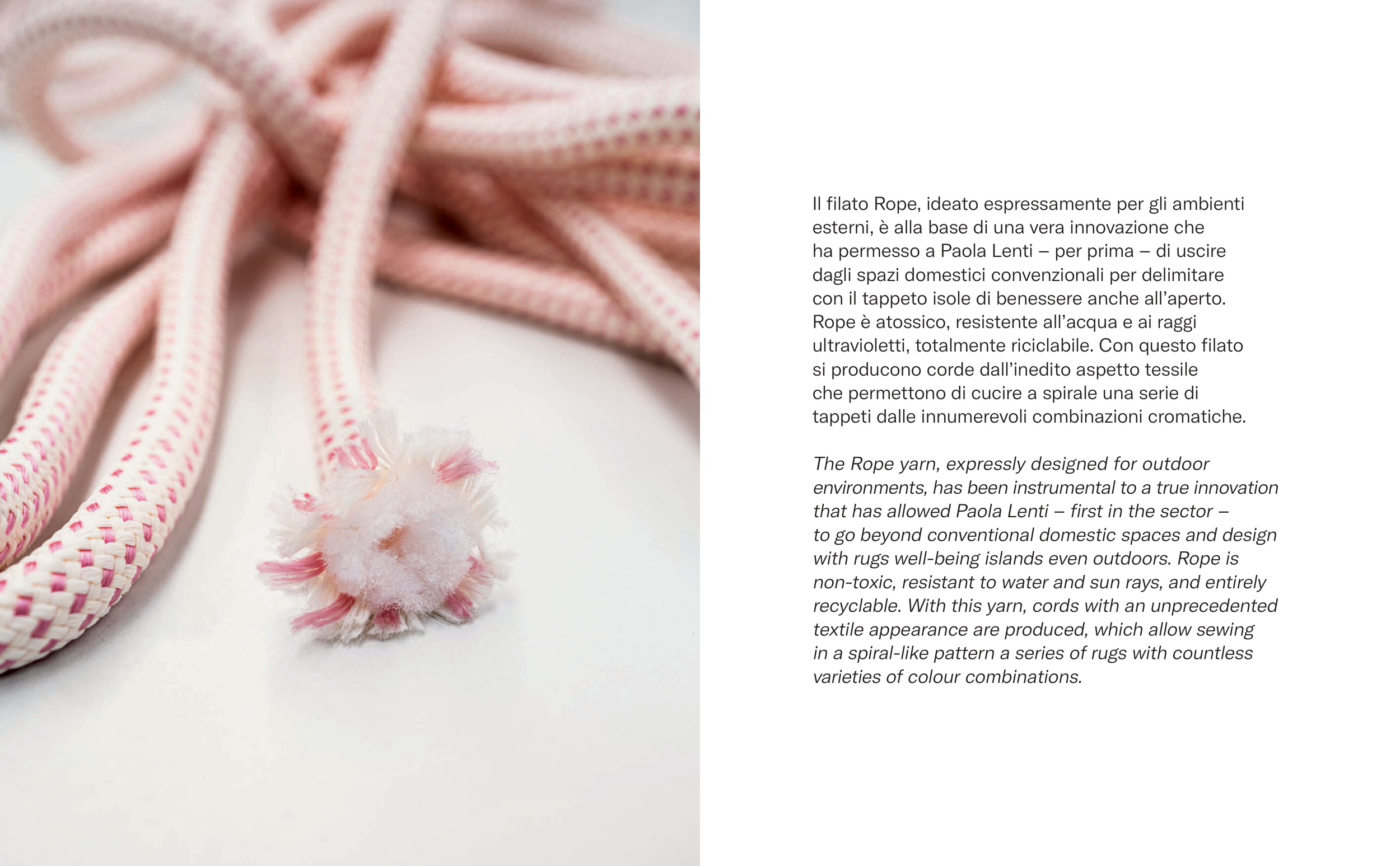 Il filato Rope, ideato espressamente per gli ambienti esterni, è alla base di una vera innovazione che ha permesso a Paola Lenti – per prima – di uscire dagli spazi domestici convenzionali per delimitare con il tappeto isole di benessere anche all'aperto. Rope è atossico, resistente all'acqua e ai raggi ultravioletti, totalmente riciclabile. Con questo filato si producono corde dall'inedito aspetto tessile che permettono di cucire a spirale una serie di tappeti dalle innumerevoli combinazioni cromatiche.

The Rope yarn, expressly designed for outdoor environments, has been instrumental to a true innovation that has allowed Paola Lenti – first in the sector – to go beyond conventional domestic spaces and design with rugs well-being islands even outdoors. Rope is non-toxic, resistant to water and sun rays, and entirely recyclable. With this yarn, cords with an unprecedented textile appearance are produced, which allow sewing in a spiral-like pattern a series of rugs with countless varieties of colour combinations.